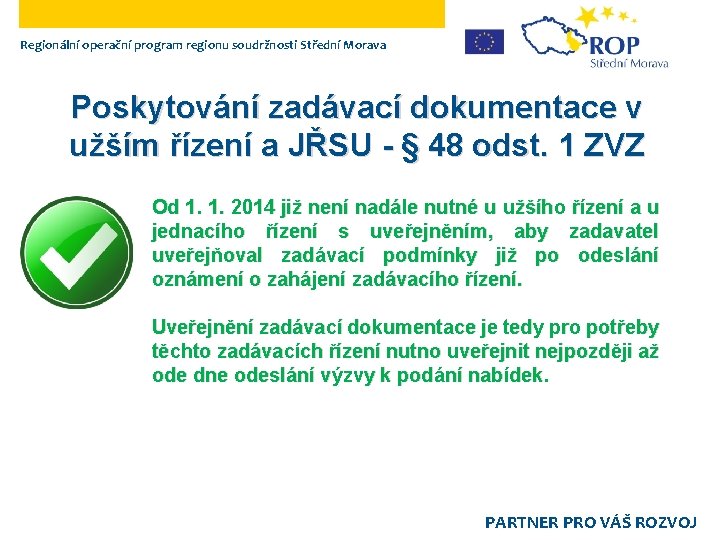 Regionální operační program regionu soudržnosti Střední Morava

ROP
Střední Morava

Poskytování zadávací dokumentace v užším řízení a JŘSU - § 48 odst. 1 ZVZ

Od 1. 1. 2014 již není nadále nutné u užšího řízení a u jednacího řízení s uveřejněním, aby zadavatel uveřejňoval zadávací podmínky již po odeslání oznámení o zahájení zadávacího řízení.

Uveřejnění zadávací dokumentace je tedy pro potřeby těchto zadávacích řízení nutno uveřejnit nejpozději až ode dne odeslání výzvy k podání nabídek.

PARTNER PRO VÁŠ ROZVOJ